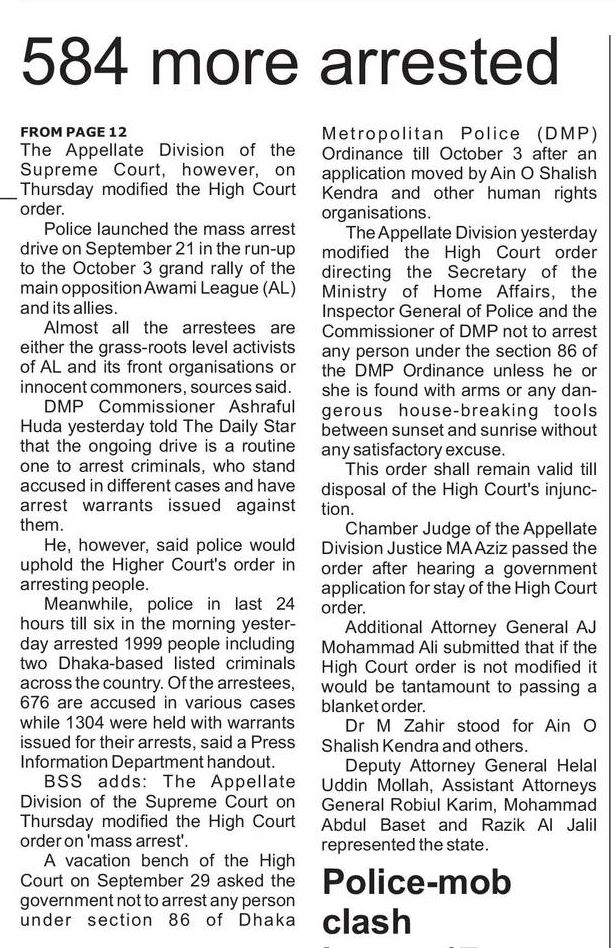 584 more arrested

FROM PAGE 12
The Appellate Division of the Supreme Court, however, on Thursday modified the High Court order.

Police launched the mass arrest drive on September 21 in the run-up to the October 3 grand rally of the main opposition Awami League (AL) and its allies.

Almost all the arrestees are either the grass-roots level activists of AL and its front organisations or innocent commoners, sources said.

DMP Commissioner Ashraful Huda yesterday told The Daily Star that the ongoing drive is a routine one to arrest criminals, who stand accused in different cases and have arrest warrants issued against them.

He, however, said police would uphold the Higher Court's order in arresting people.

Meanwhile, police in last 24 hours till six in the morning yesterday arrested 1999 people including two Dhaka-based listed criminals across the country. Of the arrestees, 676 are accused in various cases while 1304 were held with warrants issued for their arrests, said a Press Information Department handout.

BSS adds: The Appellate Division of the Supreme Court on Thursday modified the High Court order on 'mass arrest'.

A vacation bench of the High Court on September 29 asked the government not to arrest any person under section 86 of Dhaka Metropolitan Police (DMP) Ordinance till October 3 after an application moved by Ain O Shalish Kendra and other human rights organisations.

The Appellate Division yesterday modified the High Court order directing the Secretary of the Ministry of Home Affairs, the Inspector General of Police and the Commissioner of DMP not to arrest any person under the section 86 of the DMP Ordinance unless he or she is found with arms or any dangerous house-breaking tools between sunset and sunrise without any satisfactory excuse.

This order shall remain valid till disposal of the High Court's injunction.

Chamber Judge of the Appellate Division Justice MA Aziz passed the order after hearing a government application for stay of the High Court order.

Additional Attorney General AJ Mohammad Ali submitted that if the High Court order is not modified it would be tantamount to passing a blanket order.

Dr M Zahir stood for Ain O Shalish Kendra and others.

Deputy Attorney General Helal Uddin Mollah, Assistant Attorneys General Robiul Karim, Mohammad Abdul Baset and Razik Al Jalil represented the state.

Police-mob clash